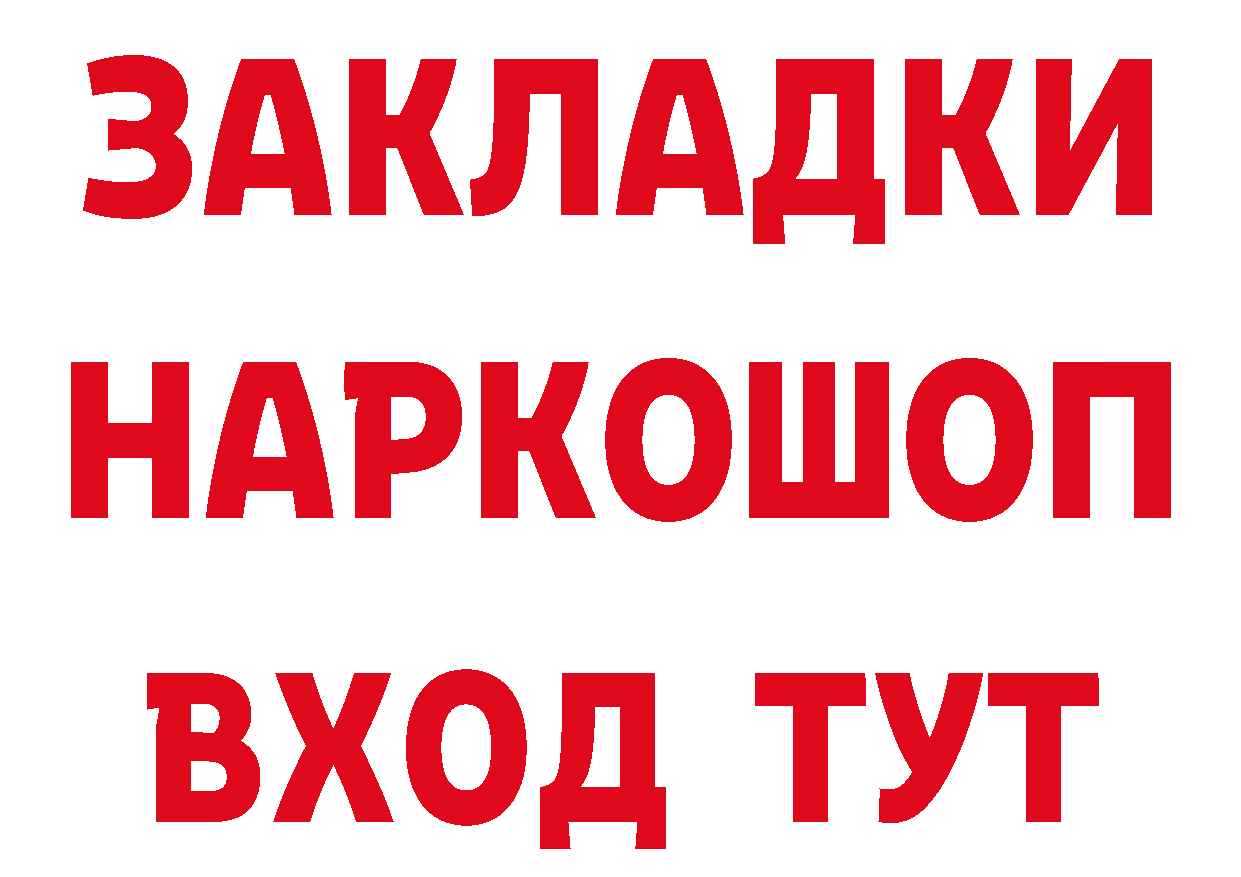 ЗАКЛАДКИ
НАРКОШОП
ВХОД ТУТ